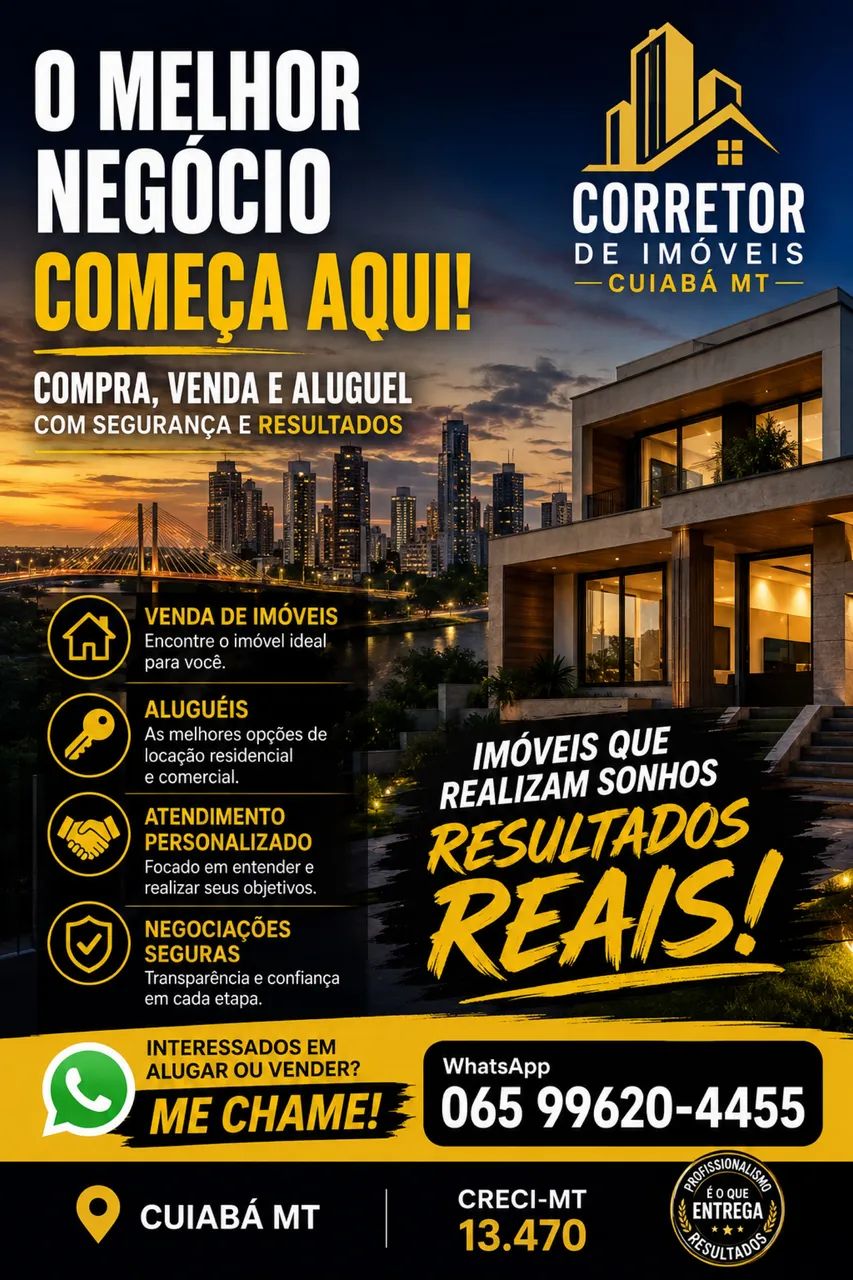 O MELHOR NEGÓCIO COMEÇA AQUI!

COMPRA, VENDA E ALUGUEL
COM SEGURANÇA E RESULTADOS

CORRETOR
DE IMÓVEIS
CUIABÁ MT

VENDA DE IMÓVEIS
Encontre o imóvel ideal para você.

ALUGUÉIS
As melhores opções de locação residencial e comercial.

ATENDIMENTO PERSONALIZADO
Focado em entender e realizar seus objetivos.

NEGOCIAÇÕES SEGURAS
Transparência e confiança em cada etapa.

IMÓVEIS QUE REALIZAM SONHOS
RESULTADOS REAIS!

INTERESSADOS EM ALUGAR OU VENDER?
ME CHAME!

WhatsApp
065 99620-4455

CUIABÁ MT

CRECI-MT
13.470

PROFISSIONALISMO
É O QUE
ENTREGA
RESULTADOS